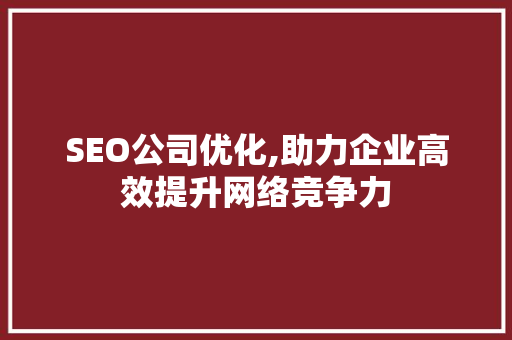 SEO公司优化,助力企业高效提升网络竞争力